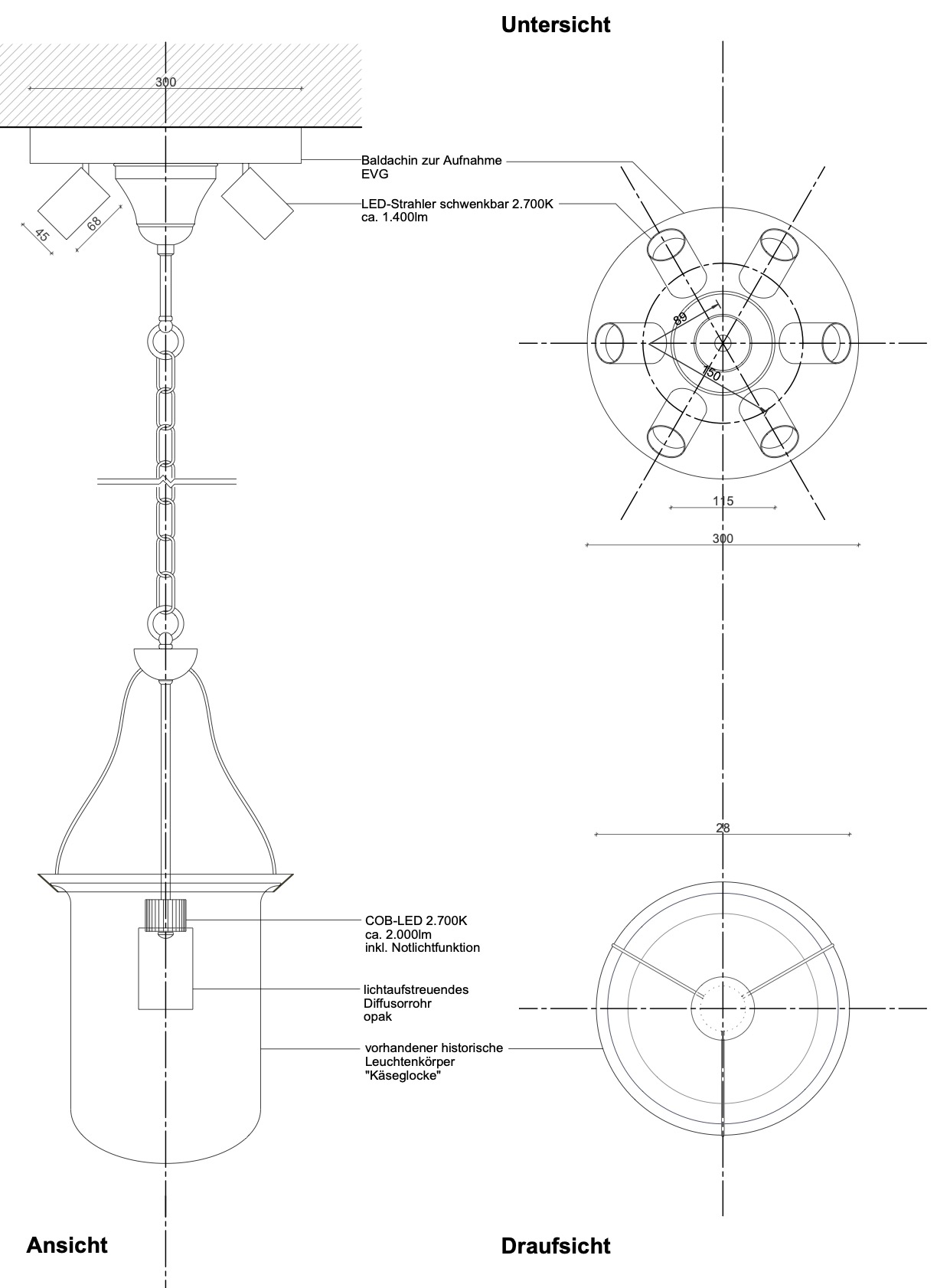 Untersicht

300

Baldachin zur Aufnahme EVG

LED-Strahler schwenkbar 2.700K ca. 1.400lm

45

68

89

150

115

300

28

COB-LED 2.700K ca. 2.000lm inkl. Notlichtfunktion

lichtaufstreuendes Diffusorrohr opak

vorhandener historische Leuchtenkörper "Käseglocke"

Ansicht

Draufsicht